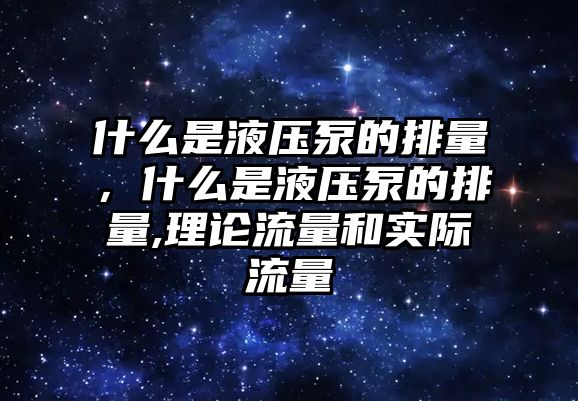 什么是液压泵的排量，什么是液压泵的排量,理论流量和实际流量